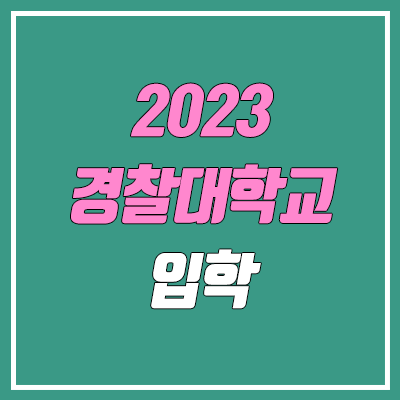 2023
경찰대학교
입학